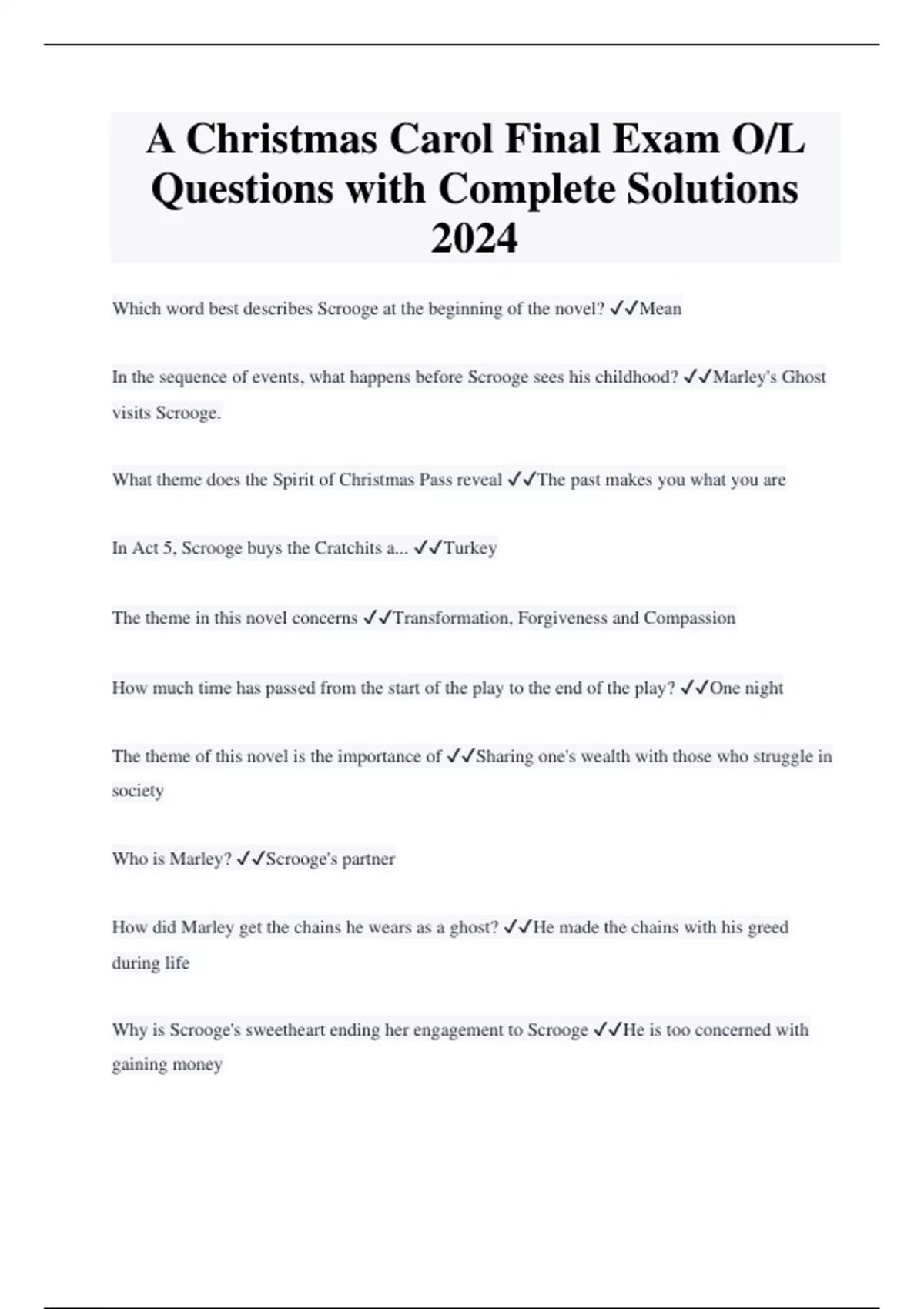 A Christmas Carol Final Exam O/L Questions with Complete Solutions 2024

Which word best describes Scrooge at the beginning of the novel? ✓✓Mean

In the sequence of events, what happens before Scrooge sees his childhood? ✓✓Marley's Ghost visits Scrooge.

What theme does the Spirit of Christmas Pass reveal ✓✓The past makes you what you are

In Act 5, Scrooge buys the Cratchits a... ✓✓Turkey

The theme in this novel concerns ✓✓Transformation, Forgiveness and Compassion

How much time has passed from the start of the play to the end of the play? ✓✓One night

The theme of this novel is the importance of ✓✓Sharing one's wealth with those who struggle in society

Who is Marley? ✓✓Scrooge's partner

How did Marley get the chains he wears as a ghost? ✓✓He made the chains with his greed during life

Why is Scrooge's sweetheart ending her engagement to Scrooge ✓✓He is too concerned with gaining money